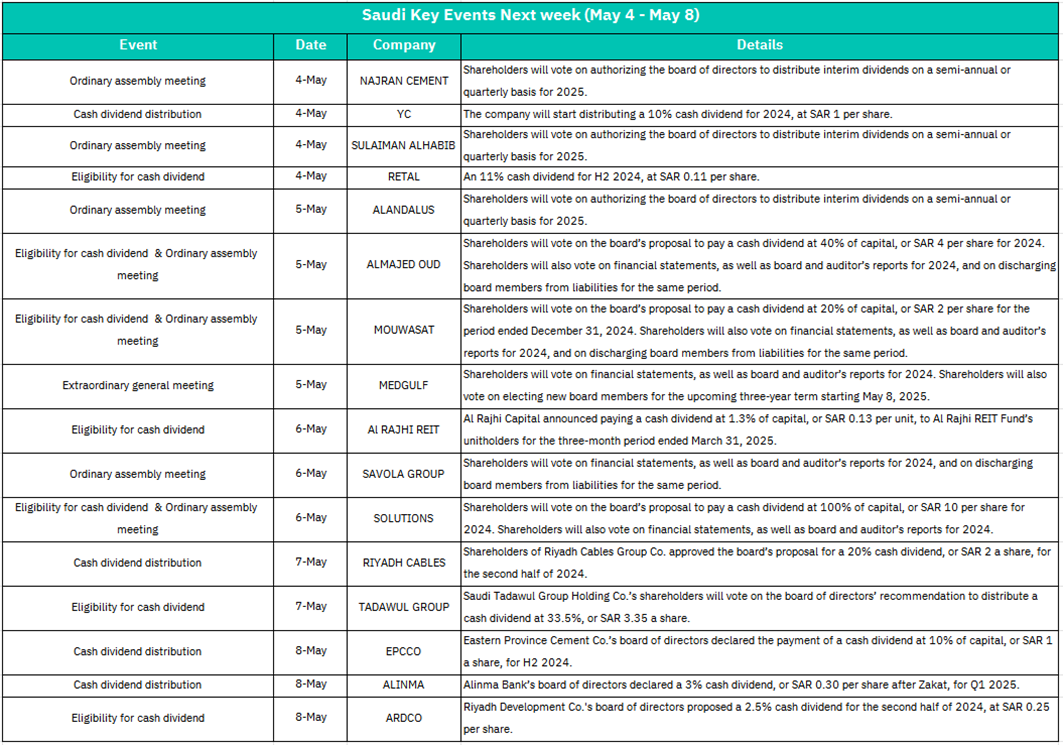 Saudi Key Events Next week (May 4 - May 8)

| Event | Date | Company | Details |
|---|---|---|---|
| Ordinary assembly meeting | 4-May | NAJRAN CEMENT | Shareholders will vote on authorizing the board of directors to distribute interim dividends on a semi-annual or quarterly basis for 2025. |
| Cash dividend distribution | 4-May | YC | The company will start distributing a 10% cash dividend for 2024, at SAR 1 per share. |
| Ordinary assembly meeting | 4-May | SULAIMAN ALHABIB | Shareholders will vote on authorizing the board of directors to distribute interim dividends on a semi-annual or quarterly basis for 2025. |
| Eligibility for cash dividend | 4-May | RETAL | An 11% cash dividend for H2 2024, at SAR 0.11 per share. |
| Ordinary assembly meeting | 5-May | ALANDALUS | Shareholders will vote on authorizing the board of directors to distribute interim dividends on a semi-annual or quarterly basis for 2025. |
| Eligibility for cash dividend & Ordinary assembly meeting | 5-May | ALMAJED OUD | Shareholders will vote on the board's proposal to pay a cash dividend at 40% of capital, or SAR 4 per share for 2024. Shareholders will also vote on financial statements, as well as board and auditor's reports for 2024, and on discharging board members from liabilities for the same period. |
| Eligibility for cash dividend & Ordinary assembly meeting | 5-May | MOUWASAT | Shareholders will vote on the board's proposal to pay a cash dividend at 20% of capital, or SAR 2 per share for the period ended December 31, 2024. Shareholders will also vote on financial statements, as well as board and auditor's reports for 2024, and on discharging board members from liabilities for the same period. |
| Extraordinary general meeting | 5-May | MEDGULF | Shareholders will vote on financial statements, as well as board and auditor's reports for 2024. Shareholders will also vote on electing new board members for the upcoming three-year term starting May 8, 2025. |
| Eligibility for cash dividend | 6-May | Al RAJHI REIT | Al Rajhi Capital announced paying a cash dividend at 1.3% of capital, or SAR 0.13 per unit, to Al Rajhi REIT Fund's unitholders for the three-month period ended March 31, 2025. |
| Ordinary assembly meeting | 6-May | SAVOLA GROUP | Shareholders will vote on financial statements, as well as board and auditor's reports for 2024, and on discharging board members from liabilities for the same period. |
| Eligibility for cash dividend & Ordinary assembly meeting | 6-May | SOLUTIONS | Shareholders will vote on the board's proposal to pay a cash dividend at 100% of capital, or SAR 10 per share for 2024. Shareholders will also vote on financial statements, as well as board and auditor's reports for 2024. |
| Cash dividend distribution | 7-May | RIYADH CABLES | Shareholders of Riyadh Cables Group Co. approved the board's proposal for a 20% cash dividend, or SAR 2 a share, for the second half of 2024. |
| Eligibility for cash dividend | 7-May | TADAWUL GROUP | Saudi Tadawul Group Holding Co.'s shareholders will vote on the board of directors' recommendation to distribute a cash dividend at 33.5%, or SAR 3.35 a share. |
| Cash dividend distribution | 8-May | EPCCO | Eastern Province Cement Co.'s board of directors declared the payment of a cash dividend at 10% of capital, or SAR 1 a share, for H2 2024. |
| Cash dividend distribution | 8-May | ALINMA | Alinma Bank's board of directors declared a 3% cash dividend, or SAR 0.30 per share after Zakat, for Q1 2025. |
| Eligibility for cash dividend | 8-May | ARDCO | Riyadh Development Co.'s board of directors proposed a 2.5% cash dividend for the second half of 2024, at SAR 0.25 per share. |